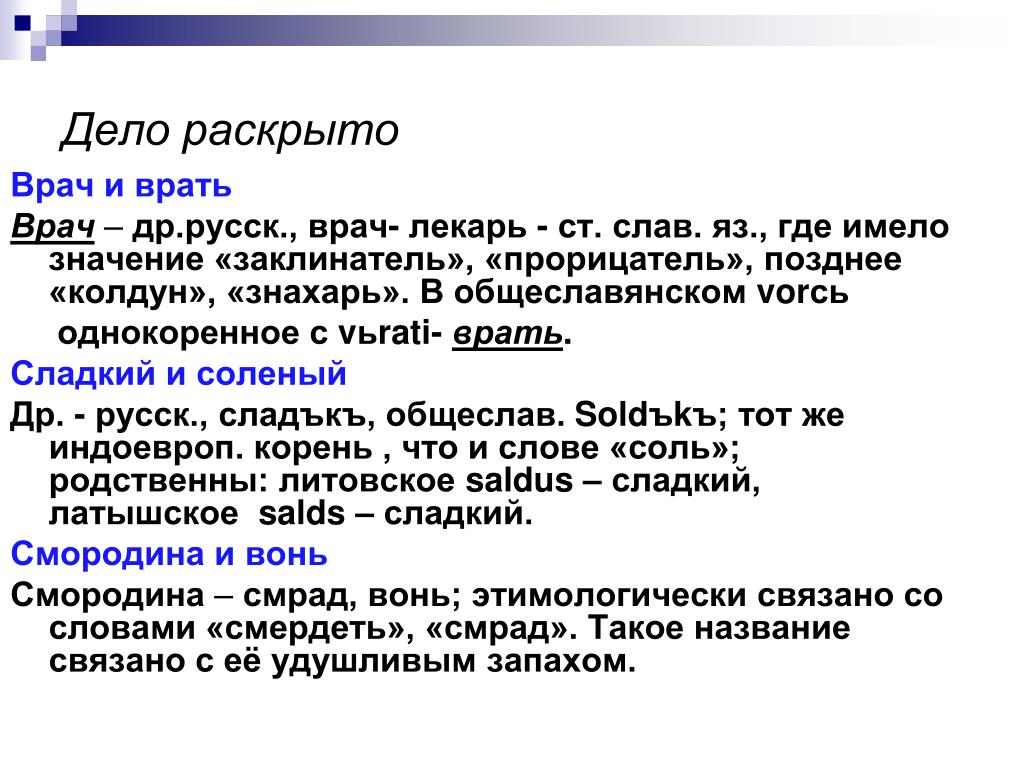 Дело раскрыто

Врач и врать

Врач – др.русск., врач- лекарь - ст. слав. яз., где имело значение «заклинатель», «прорицатель», позднее «колдун», «знахарь». В общеславянском vorcь однокоренное с vьrati- врать.

Сладкий и соленый

Др. - русск., сладъкъ, общеслав. Soldъkъ; тот же индоевроп. корень , что и слове «соль»; родственны: литовское saldus – сладкий, латышское salds – сладкий.

Смородина и вонь

Смородина – смрад, вонь; этимологически связано со словами «смердеть», «смрад». Такое название связано с её удушливым запахом.